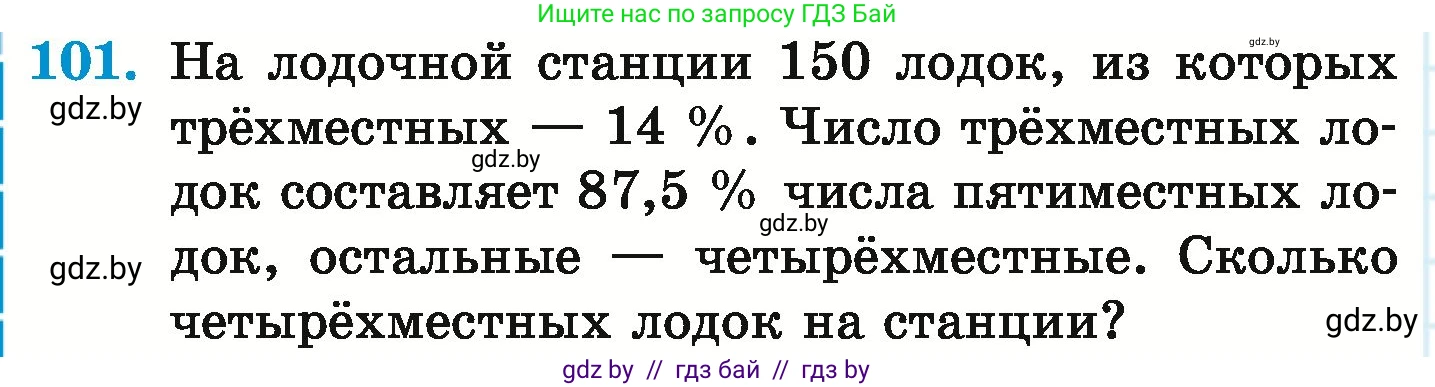 Ищите нас по запросу ГДЗ Бай

gdz.by

101. На лодочной станции 150 лодок, из которых трёхместных — 14 %. Число трёхместных лодок составляет 87,5 % числа пятиместных лодок, остальные — четырёхместные. Сколько четырёхместных лодок на станции?

gdz.by

gdz.by

gdz.by

gdz.by

gdz.by

gdz by // гдз бай // гдз by